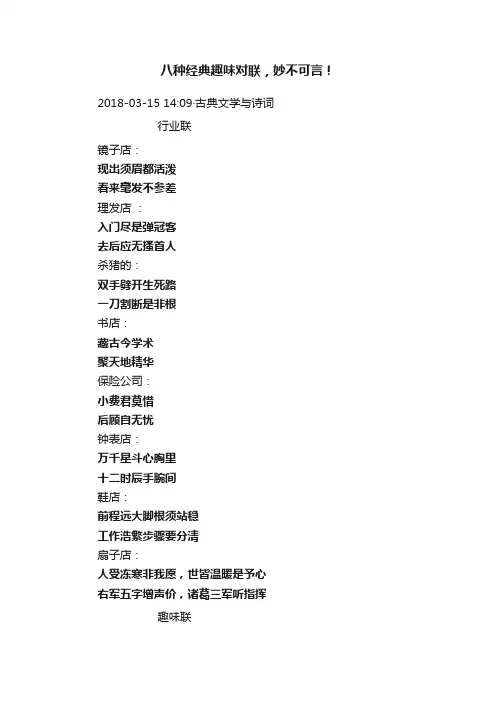 八种经典趣味对联，妙不可言！

2018-03-15 14:09·古典文学与诗词

行业联

镜子店：
现出须眉都活泼
看来毫发不参差

理发店 ：
入门尽是弹冠客
去后应无搔首人

杀猪的：
双手劈开生死路
一刀割断是非根

书店：
藏古今学术
聚天地精华

保险公司：
小费君莫惜
后顾自无忧

钟表店：
万千星斗心胸里
十二时辰手腕间

鞋店：
前程远大脚根须站稳
工作浩繁步骤要分清

扇子店：
人受冻寒非我愿，世皆温暖是予心
右军五字增声价，诸葛三军听指挥

趣味联